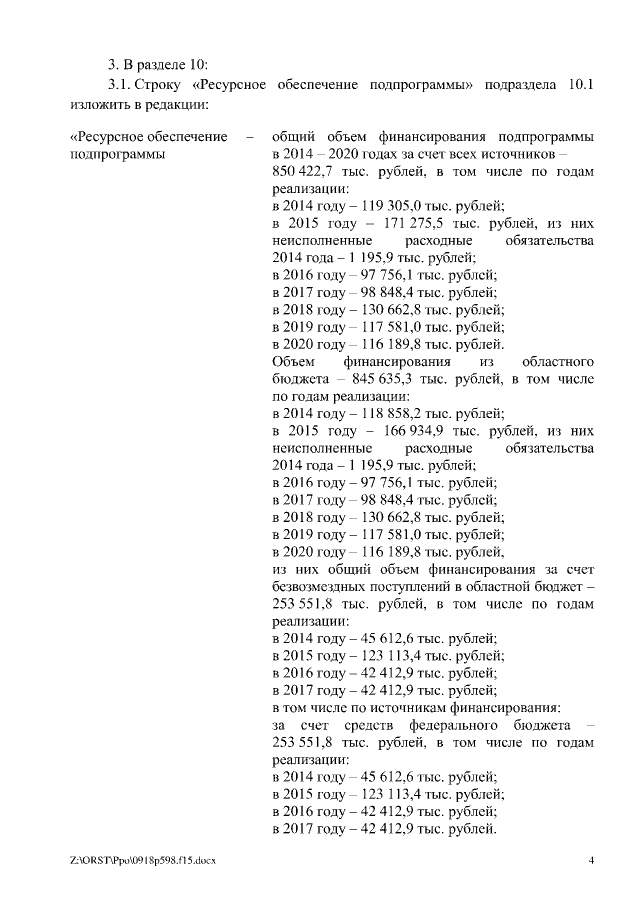 3. В разделе 10:

3.1. Строку «Ресурсное обеспечение подпрограммы» подраздела 10.1 изложить в редакции:

«Ресурсное обеспечение подпрограммы –

общий объем финансирования подпрограммы в 2014 – 2020 годах за счет всех источников – 850 422,7 тыс. рублей, в том числе по годам реализации:
в 2014 году – 119 305,0 тыс. рублей;
в 2015 году – 171 275,5 тыс. рублей, из них неисполненные расходные обязательства 2014 года – 1 195,9 тыс. рублей;
в 2016 году – 97 756,1 тыс. рублей;
в 2017 году – 98 848,4 тыс. рублей;
в 2018 году – 130 662,8 тыс. рублей;
в 2019 году – 117 581,0 тыс. рублей;
в 2020 году – 116 189,8 тыс. рублей.
Объем финансирования из областного бюджета – 845 635,3 тыс. рублей, в том числе по годам реализации:
в 2014 году – 118 858,2 тыс. рублей;
в 2015 году – 166 934,9 тыс. рублей, из них неисполненные расходные обязательства 2014 года – 1 195,9 тыс. рублей;
в 2016 году – 97 756,1 тыс. рублей;
в 2017 году – 98 848,4 тыс. рублей;
в 2018 году – 130 662,8 тыс. рублей;
в 2019 году – 117 581,0 тыс. рублей;
в 2020 году – 116 189,8 тыс. рублей,
из них общий объем финансирования за счет безвозмездных поступлений в областной бюджет – 253 551,8 тыс. рублей, в том числе по годам реализации:
в 2014 году – 45 612,6 тыс. рублей;
в 2015 году – 123 113,4 тыс. рублей;
в 2016 году – 42 412,9 тыс. рублей;
в 2017 году – 42 412,9 тыс. рублей;
в том числе по источникам финансирования:
за счет средств федерального бюджета – 253 551,8 тыс. рублей, в том числе по годам реализации:
в 2014 году – 45 612,6 тыс. рублей;
в 2015 году – 123 113,4 тыс. рублей;
в 2016 году – 42 412,9 тыс. рублей;
в 2017 году – 42 412,9 тыс. рублей.

Z:\ORST\Ppo\0918p598.f15.docx 4